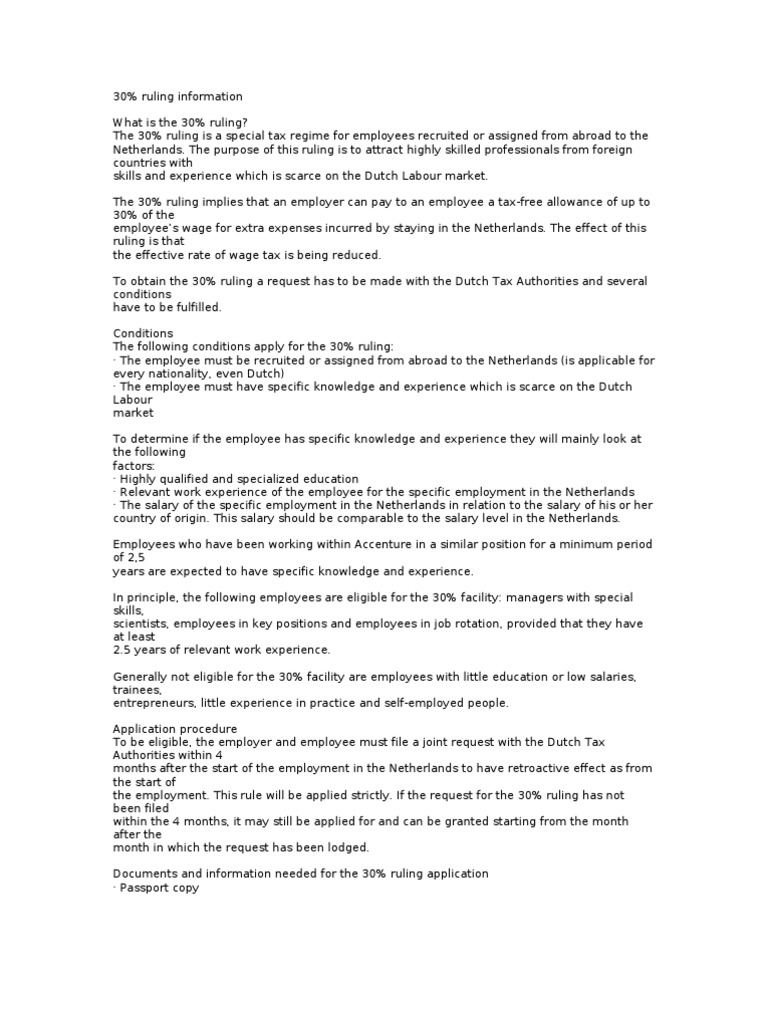 30% ruling information

What is the 30% ruling?
The 30% ruling is a special tax regime for employees recruited or assigned from abroad to the Netherlands. The purpose of this ruling is to attract highly skilled professionals from foreign countries with
skills and experience which is scarce on the Dutch Labour market.

The 30% ruling implies that an employer can pay to an employee a tax-free allowance of up to 30% of the
employee's wage for extra expenses incurred by staying in the Netherlands. The effect of this ruling is that
the effective rate of wage tax is being reduced.

To obtain the 30% ruling a request has to be made with the Dutch Tax Authorities and several conditions
have to be fulfilled.

Conditions
The following conditions apply for the 30% ruling:
· The employee must be recruited or assigned from abroad to the Netherlands (is applicable for every nationality, even Dutch)
· The employee must have specific knowledge and experience which is scarce on the Dutch Labour
market

To determine if the employee has specific knowledge and experience they will mainly look at the following
factors:
· Highly qualified and specialized education
· Relevant work experience of the employee for the specific employment in the Netherlands
· The salary of the specific employment in the Netherlands in relation to the salary of his or her country of origin. This salary should be comparable to the salary level in the Netherlands.

Employees who have been working within Accenture in a similar position for a minimum period of 2,5
years are expected to have specific knowledge and experience.

In principle, the following employees are eligible for the 30% facility: managers with special skills,
scientists, employees in key positions and employees in job rotation, provided that they have at least
2.5 years of relevant work experience.

Generally not eligible for the 30% facility are employees with little education or low salaries, trainees,
entrepreneurs, little experience in practice and self-employed people.

Application procedure
To be eligible, the employer and employee must file a joint request with the Dutch Tax Authorities within 4
months after the start of the employment in the Netherlands to have retroactive effect as from the start of
the employment. This rule will be applied strictly. If the request for the 30% ruling has not been filed
within the 4 months, it may still be applied for and can be granted starting from the month after the
month in which the request has been lodged.

Documents and information needed for the 30% ruling application
· Passport copy